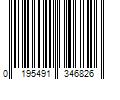 0 195491 346826